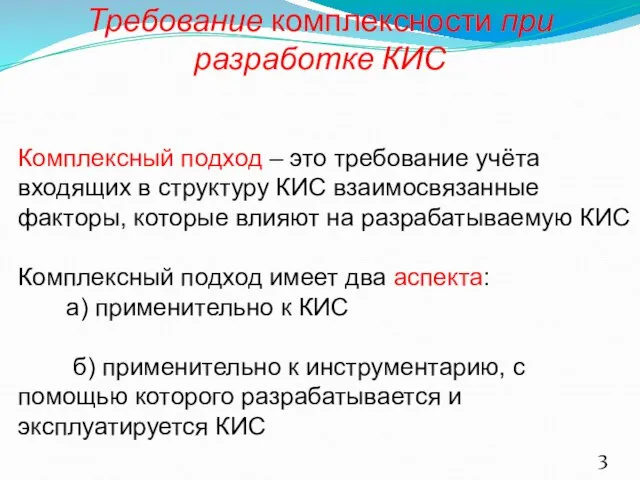 Требование комплексности при разработке КИС

Комплексный подход – это требование учёта входящих в структуру КИС взаимосвязанные факторы, которые влияют на разрабатываемую КИС

Комплексный подход имеет два аспекта:
а) применительно к КИС

б) применительно к инструментарию, с помощью которого разрабатывается и эксплуатируется КИС

3